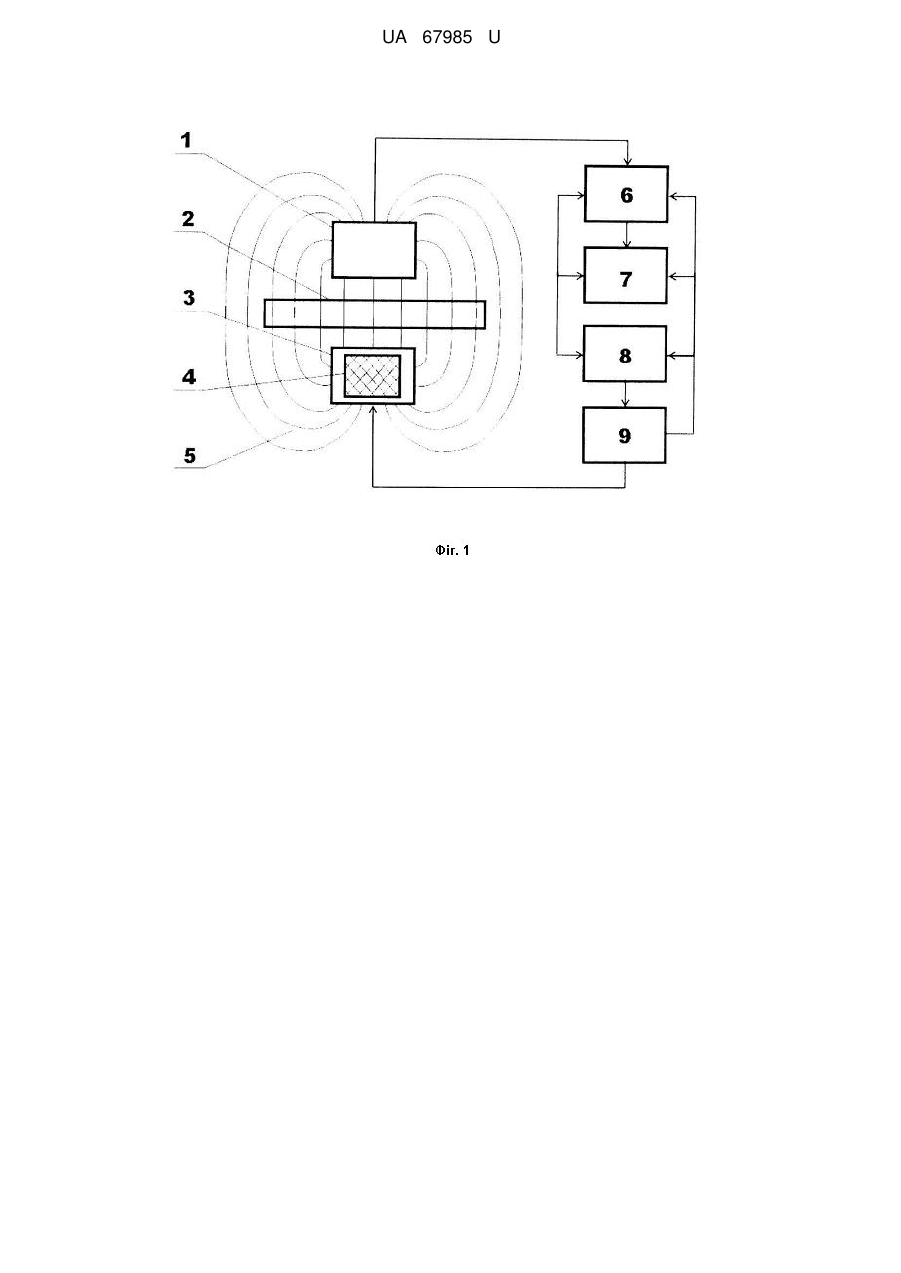 UA 67985 U

1
2
3
4
5

6
7
8
9

Фіг. 1